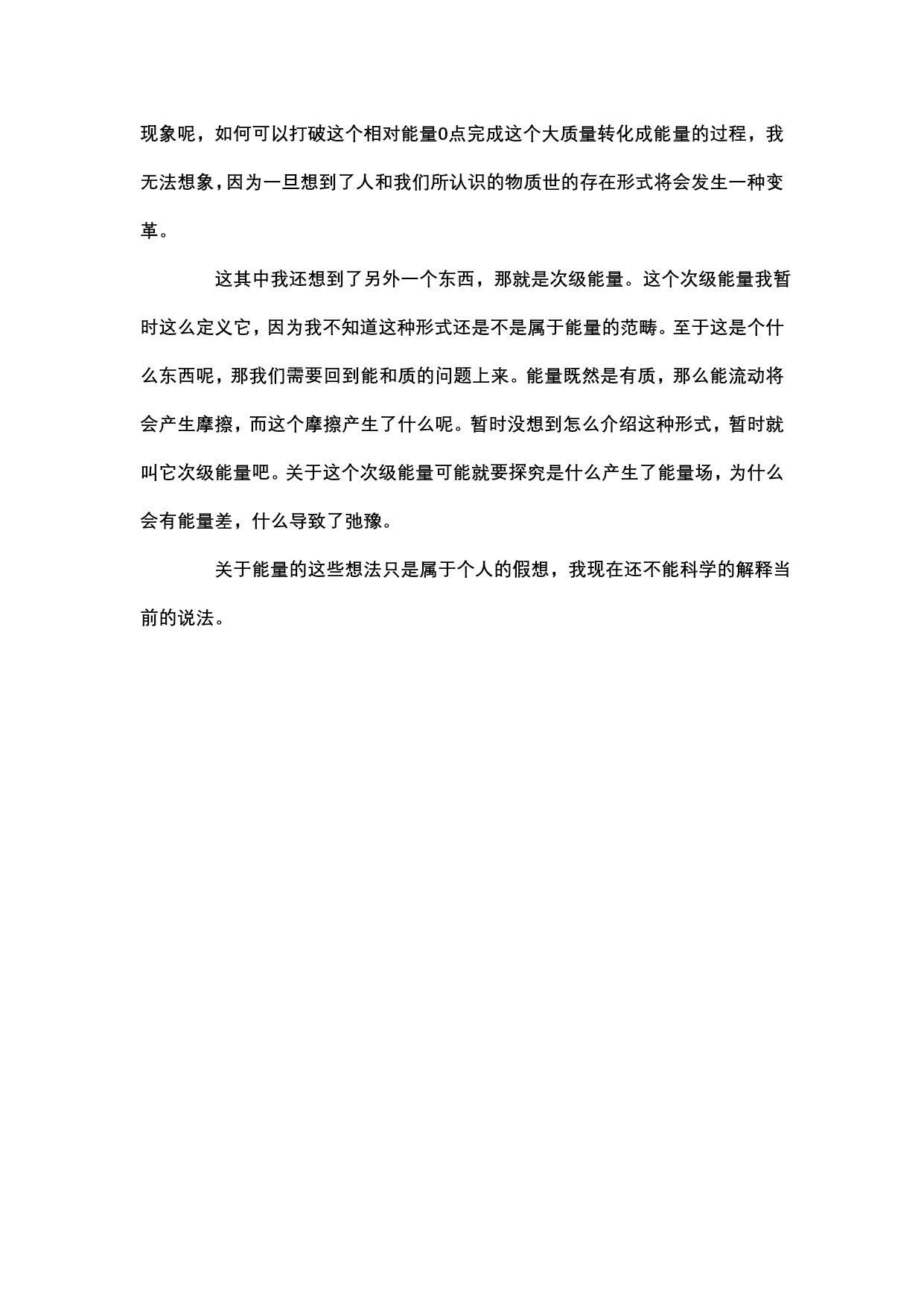 现象呢，如何可以打破这个相对能量0点完成这个大质量转化成能量的过程，我无法想象，因为一旦想到了人和我们所认识的物质世的存在形式将会发生一种变革。

这其中我还想到了另外一个东西，那就是次级能量。这个次级能量我暂时这么定义它，因为我不知道这种形式还是不是属于能量的范畴。至于这是个什么东西呢，那我们需要回到能和质的问题上来。能量既然是有质，那么能流动将会产生摩擦，而这个摩擦产生了什么呢。暂时没想到怎么介绍这种形式，暂时就叫它次级能量吧。关于这个次级能量可能就要探究是什么产生了能量场，为什么会有能量差，什么导致了弛豫。

关于能量的这些想法只是属于个人的假想，我现在还不能科学的解释当前的说法。